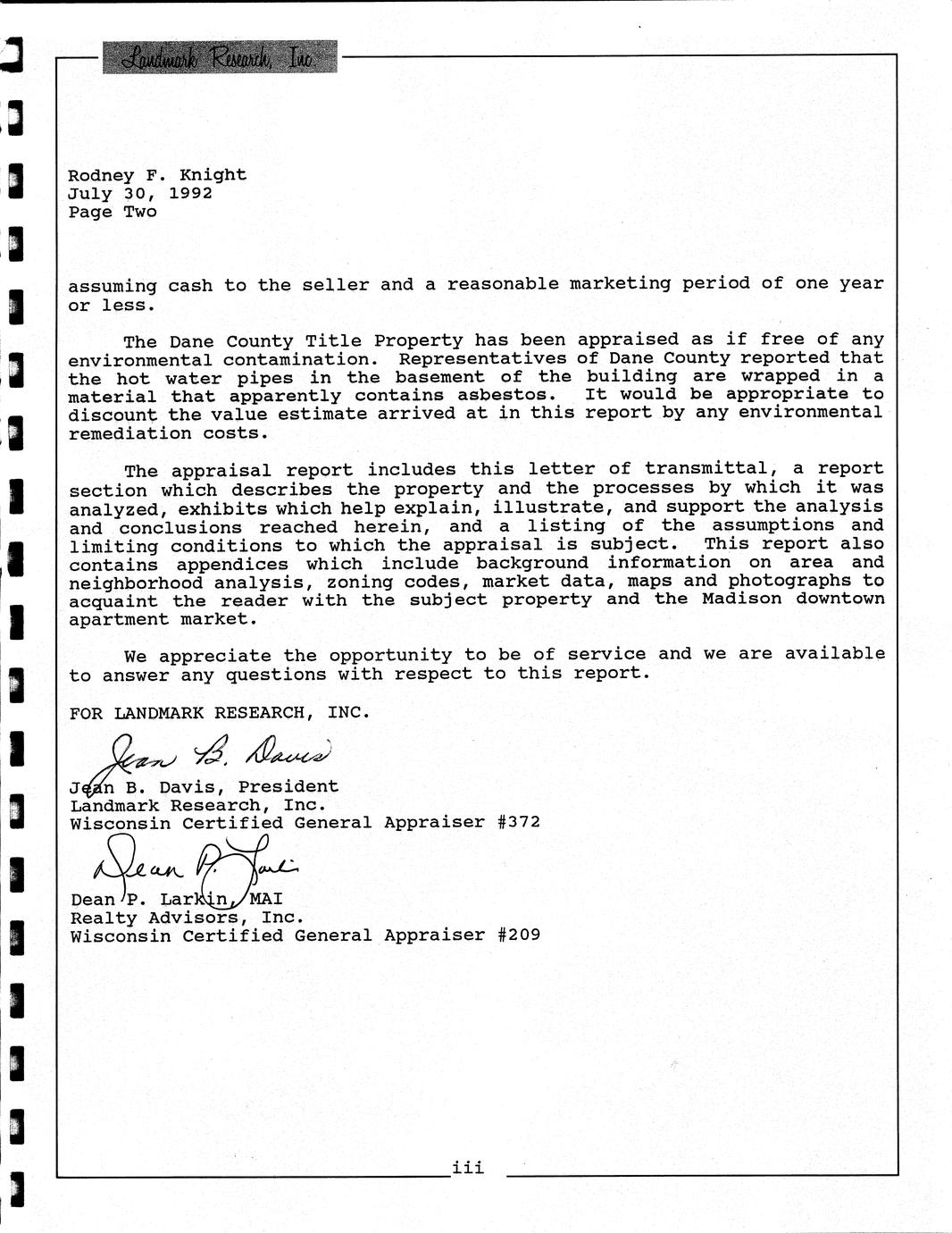 Landmark Research, Inc

Rodney F. Knight
July 30, 1992
Page Two

assuming cash to the seller and a reasonable marketing period of one year or less.

The Dane County Title Property has been appraised as if free of any environmental contamination. Representatives of Dane County reported that the hot water pipes in the basement of the building are wrapped in a material that apparently contains asbestos. It would be appropriate to discount the value estimate arrived at in this report by any environmental remediation costs.

The appraisal report includes this letter of transmittal, a report section which describes the property and the processes by which it was analyzed, exhibits which help explain, illustrate, and support the analysis and conclusions reached herein, and a listing of the assumptions and limiting conditions to which the appraisal is subject. This report also contains appendices which include background information on area and neighborhood analysis, zoning codes, market data, maps and photographs to acquaint the reader with the subject property and the Madison downtown apartment market.

We appreciate the opportunity to be of service and we are available to answer any questions with respect to this report.

FOR LANDMARK RESEARCH, INC.

Jean B. Davis

Jean B. Davis, President
Landmark Research, Inc.
Wisconsin Certified General Appraiser #372

Dean P. Larkin

Dean P. Larkin, MAI
Realty Advisors, Inc.
Wisconsin Certified General Appraiser #209

iii